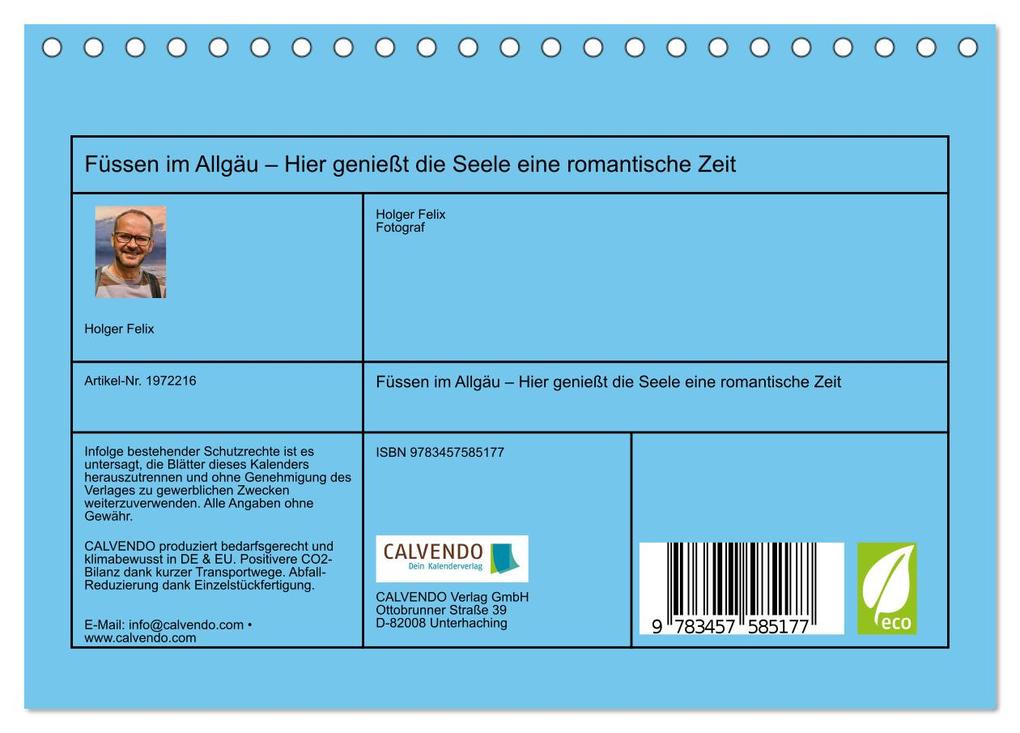 Füssen im Allgäu – Hier genießt die Seele eine romantische Zeit

Holger Felix

Holger Felix
Fotograf

Artikel-Nr. 1972216

Füssen im Allgäu – Hier genießt die Seele eine romantische Zeit

Infolge bestehender Schutzrechte ist es untersagt, die Blätter dieses Kalenders herauszutrennen und ohne Genehmigung des Verlages zu gewerblichen Zwecken weiterzuverwenden. Alle Angaben ohne Gewähr.

CALVENDO produziert bedarfsgerecht und klimabewusst in DE & EU. Positivere CO2-Bilanz dank kurzer Transportwege. Abfall-Reduzierung dank Einzelstückfertigung.

E-Mail: info@calvendo.com • www.calvendo.com

ISBN 9783457585177

CALVENDO
Dein Kalenderverlag

CALVENDO Verlag GmbH
Ottobrunner Straße 39
D-82008 Unterhaching

9 783457 585177

eco